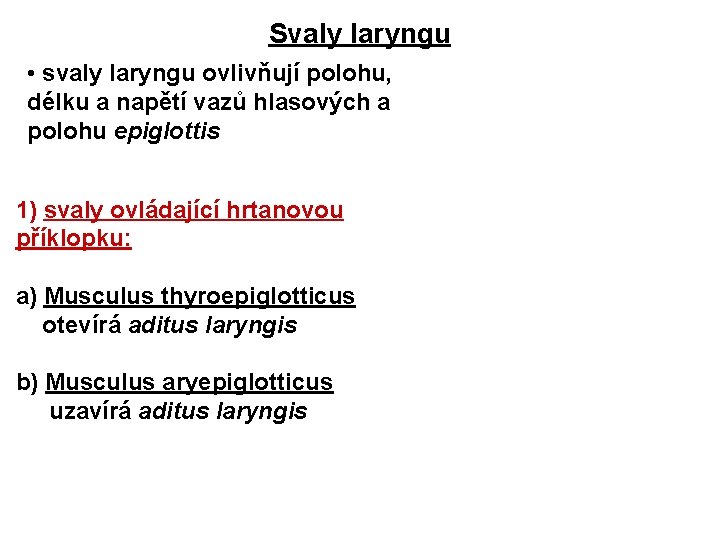 Svaly laryngu

• svaly laryngu ovlivňují polohu, délku a napětí vazů hlasových a polohu epiglottis

1) svaly ovládající hrtanovou příklopku:

a) Musculus thyroepiglotticus
otevírá aditus laryngis

b) Musculus aryepiglotticus
uzavírá aditus laryngis